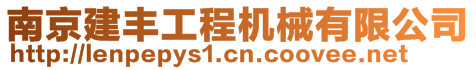 南京建丰工程机械有限公司
http://lenpepys1.cn.coovee.net